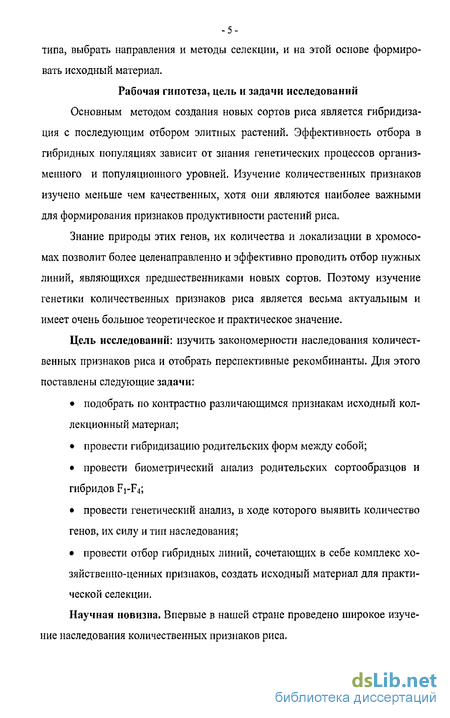 - 5 -

типа, выбрать направления и методы селекции, и на этой основе формировать исходный материал.

Рабочая гипотеза, цель и задачи исследований

Основным методом создания новых сортов риса является гибридизация с последующим отбором элитных растений. Эффективность отбора в гибридных популяциях зависит от знания генетических процессов организменного и популяционного уровней. Изучение количественных признаков изучено меньше чем качественных, хотя они являются наиболее важными для формирования признаков продуктивности растений риса.

Знание природы этих генов, их количества и локализации в хромосомах позволит более целенаправленно и эффективно проводить отбор нужных линий, являющихся предшественниками новых сортов. Поэтому изучение генетики количественных признаков риса является весьма актуальным и имеет очень большое теоретическое и практическое значение.

Цель исследований: изучить закономерности наследования количественных признаков риса и отобрать перспективные рекомбинанты. Для этого поставлены следующие задачи:

• подобрать по контрастно различающимся признакам исходный коллекционный материал;

• провести гибридизацию родительских форм между собой;

• провести биометрический анализ родительских сортообразцов и гибридов $F_1$-$F_4$;

• провести генетический анализ, в ходе которого выявить количество генов, их силу и тип наследования;

• провести отбор гибридных линий, сочетающих в себе комплекс хозяйственно-ценных признаков, создать исходный материал для практической селекции.

Научная новизна. Впервые в нашей стране проведено широкое изучение наследования количественных признаков риса.

dsLib.net
библиотека диссертаций